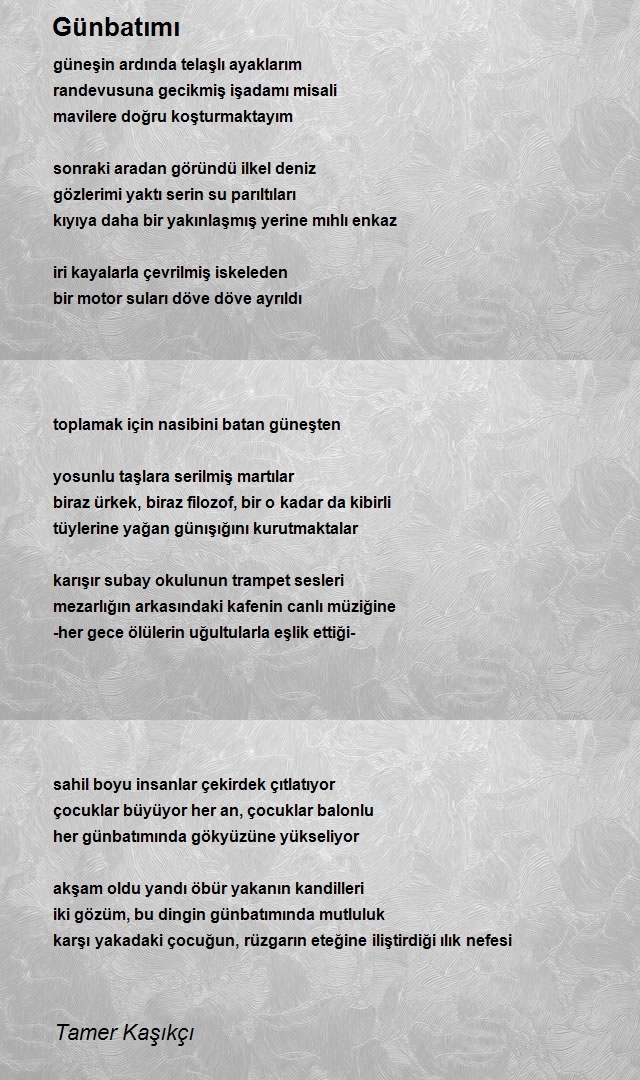 Günbatımı

güneşin ardında telaşlı ayaklarım
randevusuna gecikmiş işadamı misali
mavilere doğru koşturmaktayım

sonraki aradan göründü ilkel deniz
gözlerimi yaktı serin su parıltıları
kıyıya daha bir yakınlaşmış yerine mıhlı enkaz

iri kayalarla çevrilmiş iskeleden
bir motor suları döve döve ayrıldı

toplamak için nasibini batan güneşten

yosunlu taşlara serilmiş martılar
biraz ürkek, biraz filozof, bir o kadar da kibirli
tüylerine yağan günışığını kurutmaktalar

karışır subay okulunun trampet sesleri
mezarlığın arkasındaki kafenin canlı müziğine
-her gece ölülerin uğultularla eşlik ettiği-

sahil boyu insanlar çekirdek çıtlatıyor
çocuklar büyüyor her an, çocuklar balonlu
her günbatımında gökyüzüne yükseliyor

akşam oldu yandı öbür yakanın kandilleri
iki gözüm, bu dingin günbatımında mutluluk
karşı yakadaki çocuğun, rüzgarın eteğine iliştirdiği ılık nefesi

Tamer Kaşıkçı